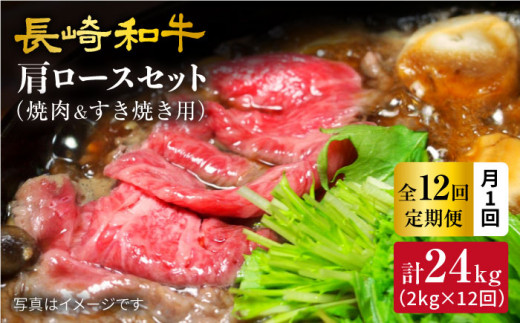 長崎和牛

肩ロースセット
（焼肉&すき焼き用）

全12回
定期便

月1回

計24kg
（2kg×12回）

写真はイメージです